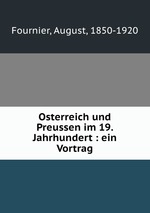 Fournier, August, 1850-1920

Osterreich und Preussen im 19. Jahrhundert : ein Vortrag